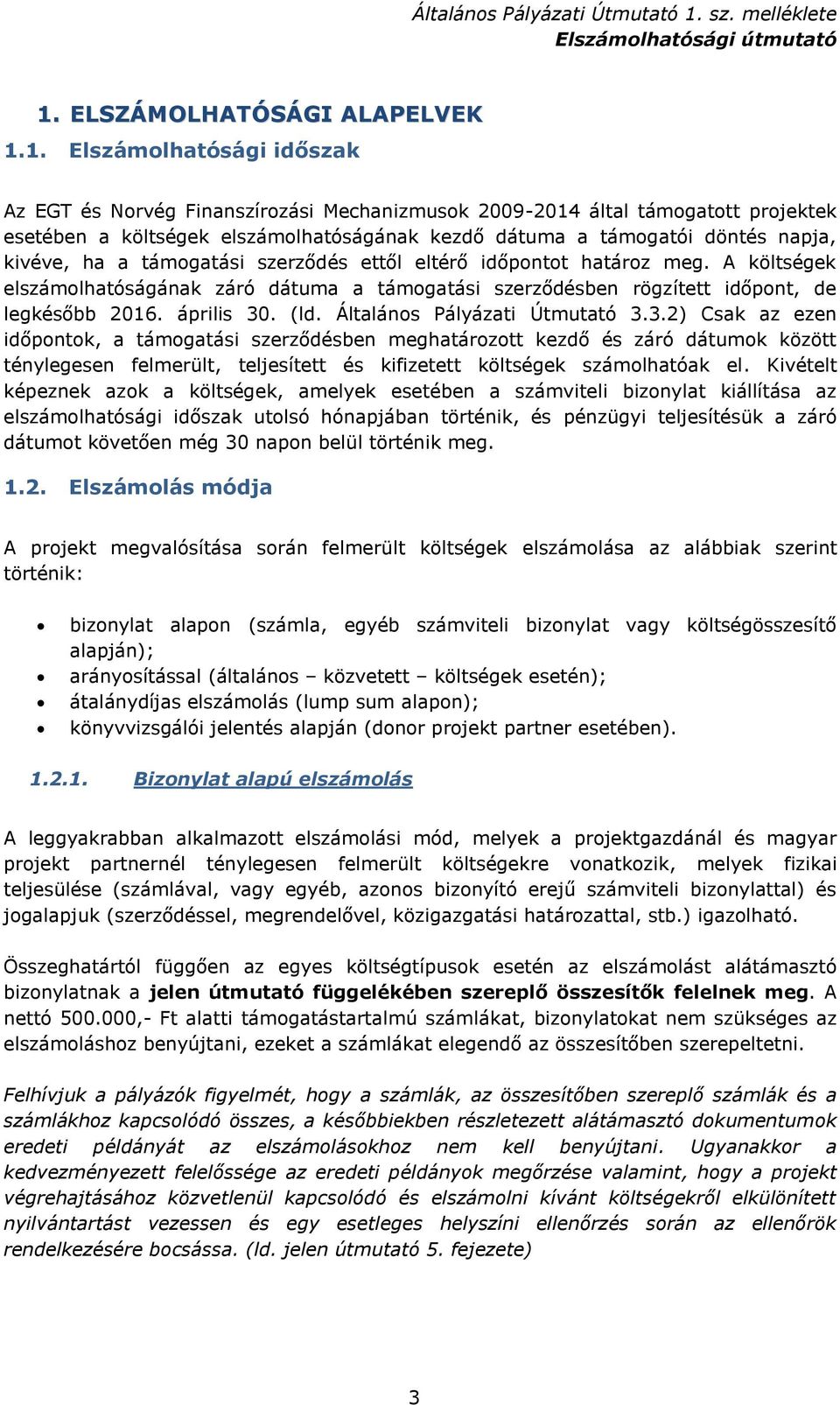 Általános Pályázati Útmutató 1. sz. melléklete
Elszámolhatósági útmutató

1. ELSZÁMOLHATÓSÁGI ALAPELVEK

1.1. Elszámolhatósági időszak

Az EGT és Norvég Finanszírozási Mechanizmusok 2009-2014 által támogatott projektek esetében a költségek elszámolhatóságának kezdő dátuma a támogatói döntés napja, kivéve, ha a támogatási szerződés ettől eltérő időpontot határoz meg. A költségek elszámolhatóságának záró dátuma a támogatási szerződésben rögzített időpont, de legkésőbb 2016. április 30. (ld. Általános Pályázati Útmutató 3.3.2) Csak az ezen időpontok, a támogatási szerződésben meghatározott kezdő és záró dátumok között ténylegesen felmerült, teljesített és kifizetett költségek számolhatóak el. Kivételt képeznek azok a költségek, amelyek esetében a számviteli bizonylat kiállítása az elszámolhatósági időszak utolsó hónapjában történik, és pénzügyi teljesítésük a záró dátumot követően még 30 napon belül történik meg.

1.2. Elszámolás módja

A projekt megvalósítása során felmerült költségek elszámolása az alábbiak szerint történik:

• bizonylat alapon (számla, egyéb számviteli bizonylat vagy költségösszesítő alapján);
• arányosítással (általános – közvetett – költségek esetén);
• átalánydíjas elszámolás (lump sum alapon);
• könyvvizsgálói jelentés alapján (donor projekt partner esetében).

1.2.1. Bizonylat alapú elszámolás

A leggyakrabban alkalmazott elszámolási mód, melyek a projektgazdánál és magyar projekt partnernél ténylegesen felmerült költségekre vonatkozik, melyek fizikai teljesülése (számlával, vagy egyéb, azonos bizonyító erejű számviteli bizonylattal) és jogalapjuk (szerződéssel, megrendelővel, közigazgatási határozattal, stb.) igazolható.

Összeghatártól függően az egyes költségtípusok esetén az elszámolást alátámasztó bizonylatnak a jelen útmutató függelékében szereplő összesítők felelnek meg. A nettó 500.000,- Ft alatti támogatástartalmú számlákat, bizonylatokat nem szükséges az elszámoláshoz benyújtani, ezeket a számlákat elegendő az összesítőben szerepeltetni.

Felhívjuk a pályázók figyelmét, hogy a számlák, az összesítőben szereplő számlák és a számlákhoz kapcsolódó összes, a későbbiekben részletezett alátámasztó dokumentumok eredeti példányát az elszámolásokhoz nem kell benyújtani. Ugyanakkor a kedvezményezett felelőssége az eredeti példányok megőrzése valamint, hogy a projekt végrehajtásához közvetlenül kapcsolódó és elszámolni kívánt költségekről elkülönített nyilvántartást vezessen és egy esetleges helyszíni ellenőrzés során az ellenőrök rendelkezésére bocsássa. (ld. jelen útmutató 5. fejezete)

3